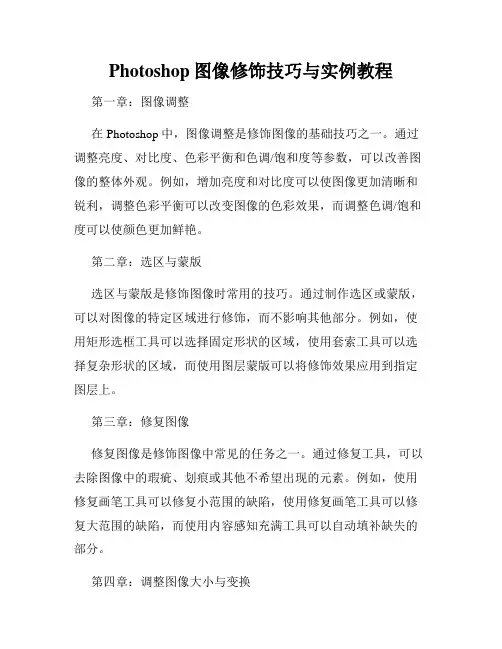 Photoshop 图像修饰技巧与实例教程

第一章：图像调整

在 Photoshop 中，图像调整是修饰图像的基础技巧之一。通过调整亮度、对比度、色彩平衡和色调/饱和度等参数，可以改善图像的整体外观。例如，增加亮度和对比度可以使图像更加清晰和锐利，调整色彩平衡可以改变图像的色彩效果，而调整色调/饱和度可以使颜色更加鲜艳。

第二章：选区与蒙版

选区与蒙版是修饰图像时常用的技巧。通过制作选区或蒙版，可以对图像的特定区域进行修饰，而不影响其他部分。例如，使用矩形选框工具可以选择固定形状的区域，使用套索工具可以选择复杂形状的区域，而使用图层蒙版可以将修饰效果应用到指定图层上。

第三章：修复图像

修复图像是修饰图像中常见的任务之一。通过修复工具，可以去除图像中的瑕疵、划痕或其他不希望出现的元素。例如，使用修复画笔工具可以修复小范围的缺陷，使用修复画笔工具可以修复大范围的缺陷，而使用内容感知充满工具可以自动填补缺失的部分。

第四章：调整图像大小与变换